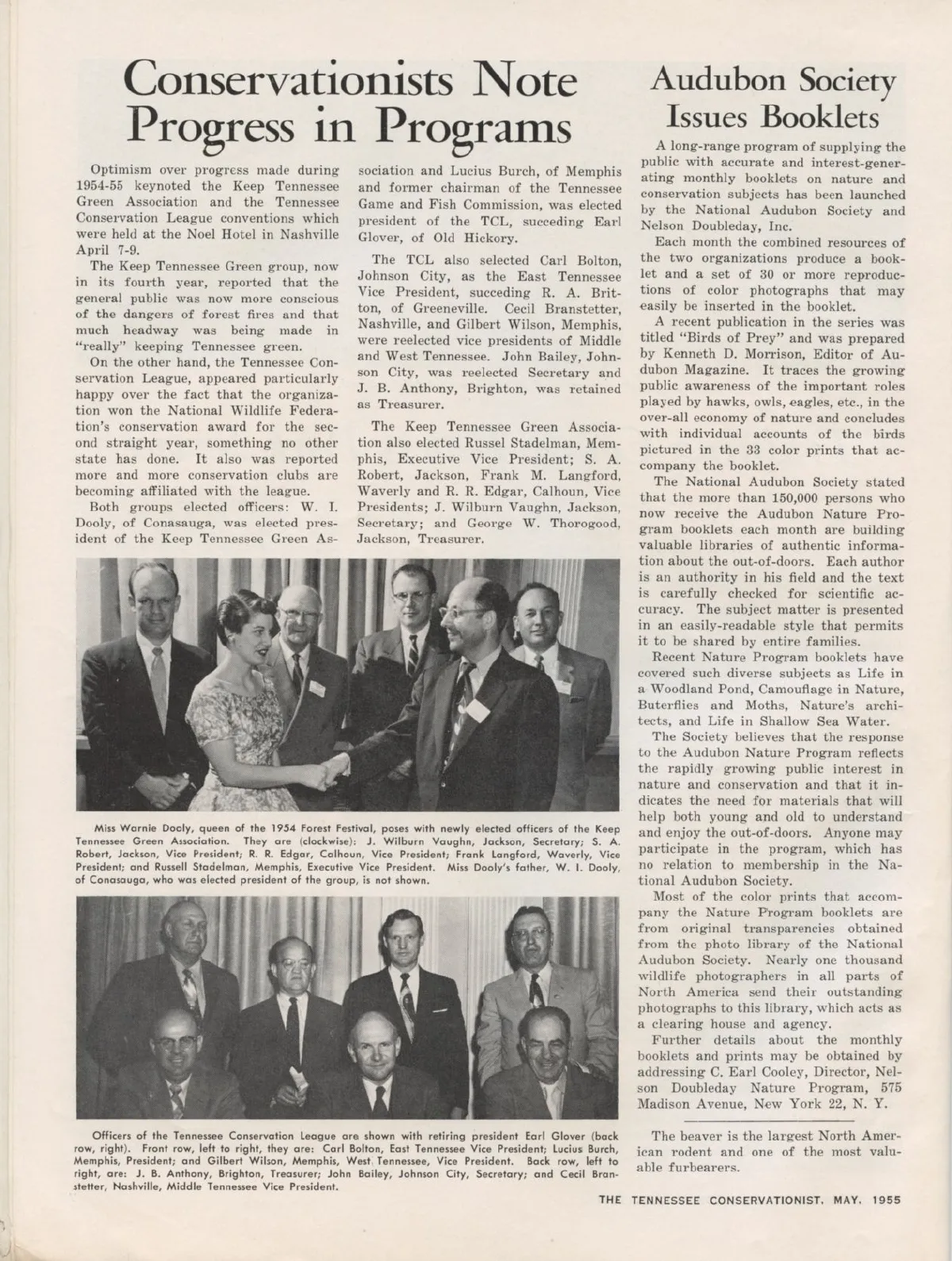 Conservationists Note Progress in Programs

Optimism over progress made during 1954-55 keynoted the Keep Tennessee Green Association and the Tennessee Conservation League conventions which were held at the Noel Hotel in Nashville April 7-9.

The Keep Tennessee Green group, now in its fourth year, reported that the general public was now more conscious of the dangers of forest fires and that much headway was being made in "really" keeping Tennessee green.

On the other hand, the Tennessee Conservation League, appeared particularly happy over the fact that the organization won the National Wildlife Federation's conservation award for the second straight year, something no other state has done. It also was reported more and more conservation clubs are becoming affiliated with the league.

Both groups elected officers: W. I. Dooly, of Conasauga, was elected president of the Keep Tennessee Green Association and Lucius Burch, of Memphis and former chairman of the Tennessee Game and Fish Commission, was elected president of the TCL, succeding Earl Glover, of Old Hickory.

The TCL also selected Carl Bolton, Johnson City, as the East Tennessee Vice President, succeding R. A. Britton, of Greeneville. Cecil Branstetter, Nashville, and Gilbert Wilson, Memphis, were reelected vice presidents of Middle and West Tennessee. John Bailey, Johnson City, was reelected Secretary and J. B. Anthony, Brighton, was retained as Treasurer.

The Keep Tennessee Green Association also elected Russel Stadelman, Memphis, Executive Vice President; S. A. Robert, Jackson, Frank M. Langford, Waverly and R. R. Edgar, Calhoun, Vice Presidents; J. Wilburn Vaughn, Jackson, Secretary; and George W. Thorogood, Jackson, Treasurer.

Miss Warnie Dooly, queen of the 1954 Forest Festival, poses with newly elected officers of the Keep Tennessee Green Association. They are (clockwise): J. Wilburn Vaughn, Jackson, Secretary; S. A. Robert, Jackson, Vice President; R. R. Edgar, Calhoun, Vice President; Frank Langford, Waverly, Vice President; and Russell Stadelman, Memphis, Executive Vice President. Miss Dooly's father, W. I. Dooly, of Conasauga, who was elected president of the group, is not shown.

Officers of the Tennessee Conservation League are shown with retiring president Earl Glover (back row, right). Front row, left to right, they are: Carl Bolton, East Tennessee Vice President; Lucius Burch, Memphis, President; and Gilbert Wilson, Memphis, West Tennessee, Vice President. Back row, left to right, are: J. B. Anthony, Brighton, Treasurer; John Bailey, Johnson City, Secretary; and Cecil Branstetter, Nashville, Middle Tennessee Vice President.

Audubon Society Issues Booklets

A long-range program of supplying the public with accurate and interest-generating monthly booklets on nature and conservation subjects has been launched by the National Audubon Society and Nelson Doubleday, Inc.

Each month the combined resources of the two organizations produce a booklet and a set of 30 or more reproductions of color photographs that may easily be inserted in the booklet.

A recent publication in the series was titled "Birds of Prey" and was prepared by Kenneth D. Morrison, Editor of Audubon Magazine. It traces the growing public awareness of the important roles played by hawks, owls, eagles, etc., in the over-all economy of nature and concludes with individual accounts of the birds pictured in the 33 color prints that accompany the booklet.

The National Audubon Society stated that the more than 150,000 persons who now receive the Audubon Nature Program booklets each month are building valuable libraries of authentic information about the out-of-doors. Each author is an authority in his field and the text is carefully checked for scientific accuracy. The subject matter is presented in an easily-readable style that permits it to be shared by entire families.

Recent Nature Program booklets have covered such diverse subjects as Life in a Woodland Pond, Camouflage in Nature, Buterflies and Moths, Nature's architects, and Life in Shallow Sea Water.

The Society believes that the response to the Audubon Nature Program reflects the rapidly growing public interest in nature and conservation and that it indicates the need for materials that will help both young and old to understand and enjoy the out-of-doors. Anyone may participate in the program, which has no relation to membership in the National Audubon Society.

Most of the color prints that accompany the Nature Program booklets are from original transparencies obtained from the photo library of the National Audubon Society. Nearly one thousand wildlife photographers in all parts of North America send their outstanding photographs to this library, which acts as a clearing house and agency.

Further details about the monthly booklets and prints may be obtained by addressing C. Earl Cooley, Director, Nelson Doubleday Nature Program, 575 Madison Avenue, New York 22, N. Y.

The beaver is the largest North American rodent and one of the most valuable furbearers.

THE TENNESSEE CONSERVATIONIST, MAY, 1955